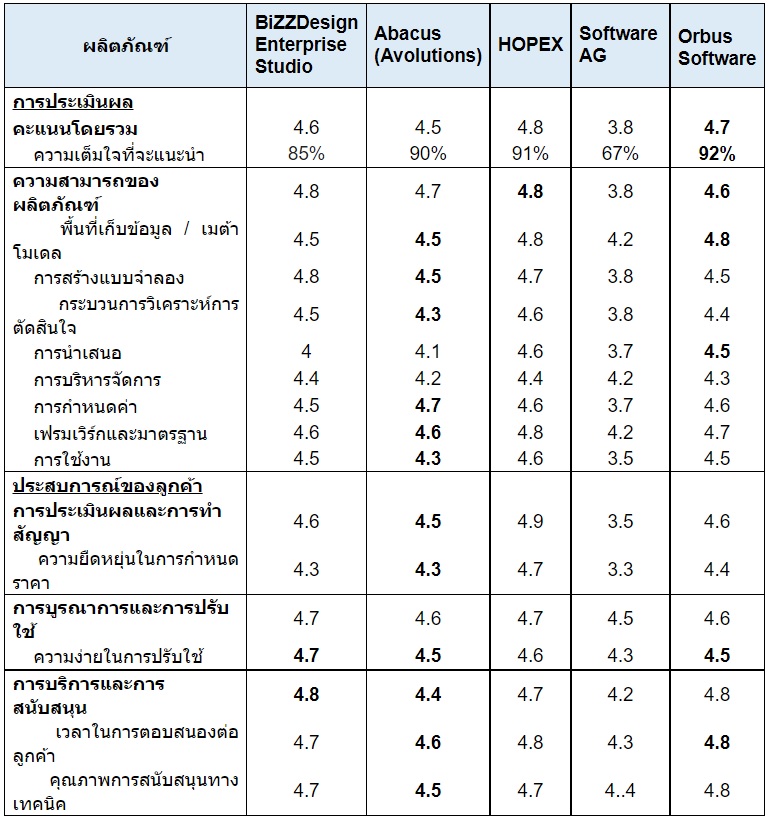 | ผลิตภัณฑ์ | BiZZDesign Enterprise Studio | Abacus (Avolutions) | HOPEX | Software AG | Orbus Software |
|---|---|---|---|---|---|
| การประเมินผล | | | | | |
| คะแนนโดยรวม | 4.6 | 4.5 | 4.8 | 3.8 | 4.7 |
| ความเต็มใจที่จะแนะนำ | 85% | 90% | 91% | 67% | 92% |
| ความสามารถของผลิตภัณฑ์ | 4.8 | 4.7 | 4.8 | 3.8 | 4.6 |
| พื้นที่เก็บข้อมูล / เมต้าโมเดล | 4.5 | 4.5 | 4.8 | 4.2 | 4.8 |
| การสร้างแบบจำลอง | 4.8 | 4.5 | 4.7 | 3.8 | 4.5 |
| กระบวนการวิเคราะห์การตัดสินใจ | 4.5 | 4.3 | 4.6 | 3.8 | 4.4 |
| การนำเสนอ | 4 | 4.1 | 4.6 | 3.7 | 4.5 |
| การบริหารจัดการ | 4.4 | 4.2 | 4.4 | 4.2 | 4.3 |
| การกำหนดค่า | 4.5 | 4.7 | 4.6 | 3.7 | 4.6 |
| เฟรมเวิร์กและมาตรฐาน | 4.6 | 4.6 | 4.8 | 4.2 | 4.7 |
| การใช้งาน | 4.5 | 4.3 | 4.6 | 3.5 | 4.5 |
| ประสบการณ์ของลูกค้า | | | | | |
| การประเมินผลและการทำสัญญา | 4.6 | 4.5 | 4.9 | 3.5 | 4.6 |
| ความยืดหยุ่นในการกำหนดราคา | 4.3 | 4.3 | 4.7 | 3.3 | 4.4 |
| การบูรณาการและการปรับใช้ | 4.7 | 4.6 | 4.7 | 4.5 | 4.6 |
| ความง่ายในการปรับใช้ | 4.7 | 4.5 | 4.6 | 4.3 | 4.5 |
| การบริการและการสนับสนุน | 4.8 | 4.4 | 4.7 | 4.2 | 4.8 |
| เวลาในการตอบสนองต่อลูกค้า | 4.7 | 4.6 | 4.8 | 4.3 | 4.8 |
| คุณภาพการสนับสนุนทางเทคนิค | 4.7 | 4.5 | 4.7 | 4..4 | 4.8 |